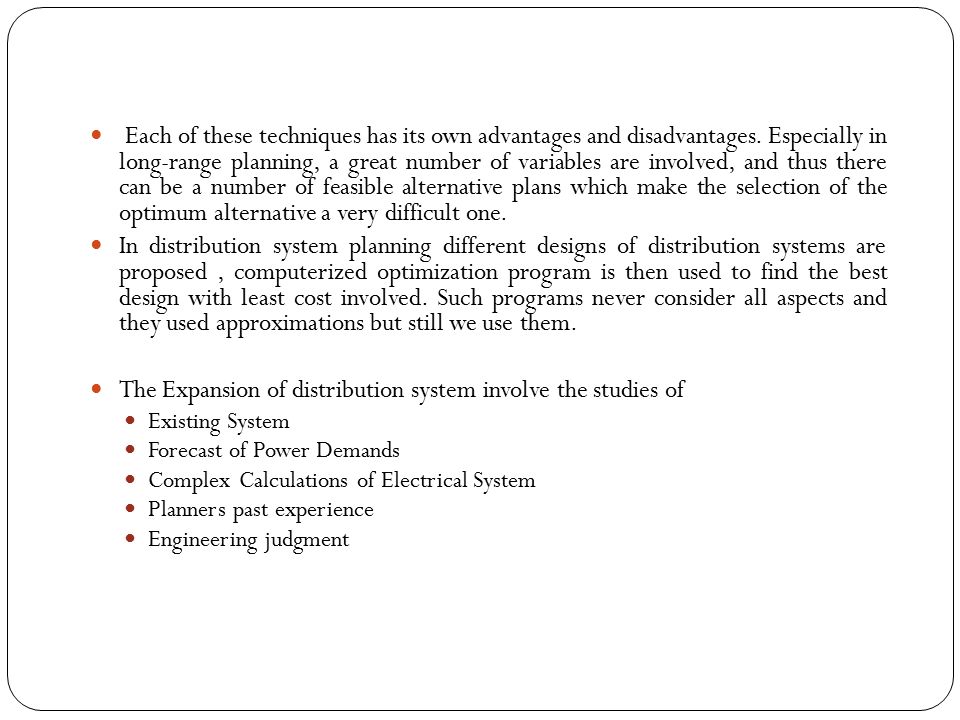 - Each of these techniques has its own advantages and disadvantages. Especially in long-range planning, a great number of variables are involved, and thus there can be a number of feasible alternative plans which make the selection of the optimum alternative a very difficult one.
- In distribution system planning different designs of distribution systems are proposed , computerized optimization program is then used to find the best design with least cost involved. Such programs never consider all aspects and they used approximations but still we use them.

- The Expansion of distribution system involve the studies of
  - Existing System
  - Forecast of Power Demands
  - Complex Calculations of Electrical System
  - Planners past experience
  - Engineering judgment